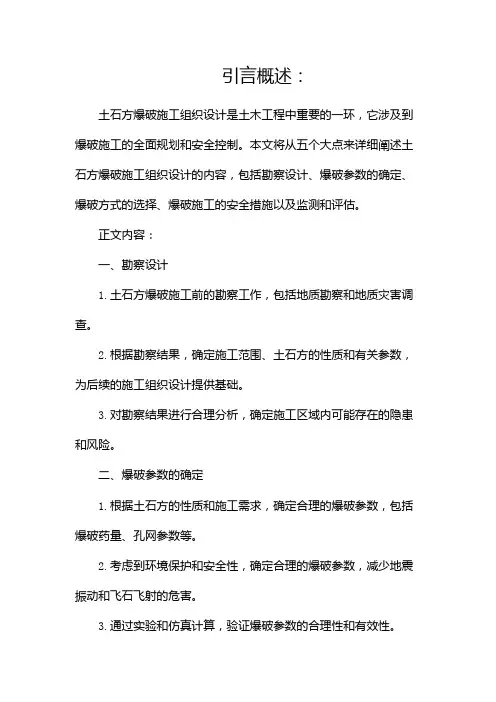 引言概述：

土石方爆破施工组织设计是土木工程中重要的一环，它涉及到爆破施工的全面规划和安全控制。本文将从五个大点来详细阐述土石方爆破施工组织设计的内容，包括勘察设计、爆破参数的确定、爆破方式的选择、爆破施工的安全措施以及监测和评估。

正文内容：

一、勘察设计

1. 土石方爆破施工前的勘察工作，包括地质勘察和地质灾害调查。

2. 根据勘察结果，确定施工范围、土石方的性质和有关参数，为后续的施工组织设计提供基础。

3. 对勘察结果进行合理分析，确定施工区域内可能存在的隐患和风险。

二、爆破参数的确定

1. 根据土石方的性质和施工需求，确定合理的爆破参数，包括爆破药量、孔网参数等。

2. 考虑到环境保护和安全性，确定合理的爆破参数，减少地震振动和飞石飞射的危害。

3. 通过实验和仿真计算，验证爆破参数的合理性和有效性。